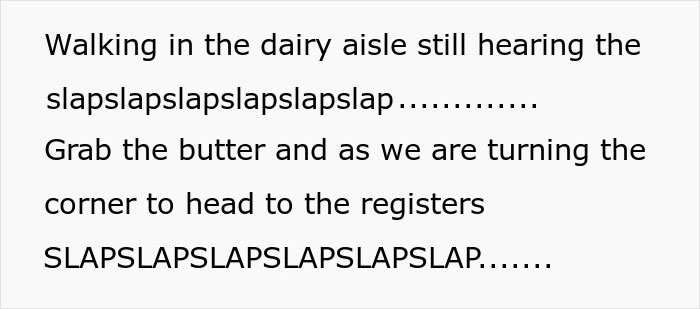 Walking in the dairy aisle still hearing the slapslapslapslapslapslap.............
Grab the butter and as we are turning the corner to head to the registers SLAPSLAPSLAPSLAPSLAPSLAP.......